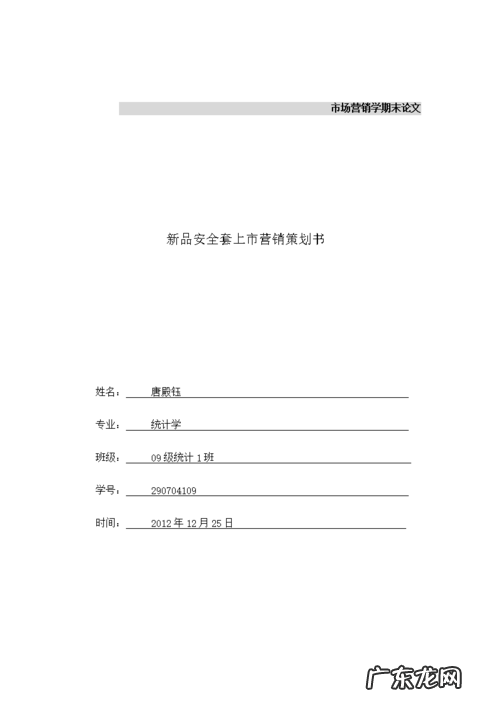 市场营销学期末论文

新品安全套上市营销策划书

姓名： 唐殿钰

专业： 统计学

班级： 09 级统计 1 班

学号： 290704109

时间： 2012 年 12 月 25 日

广东龙网